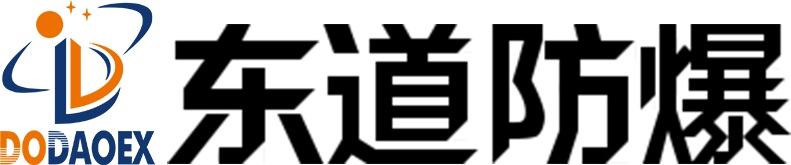 DODAOEX

东道防爆